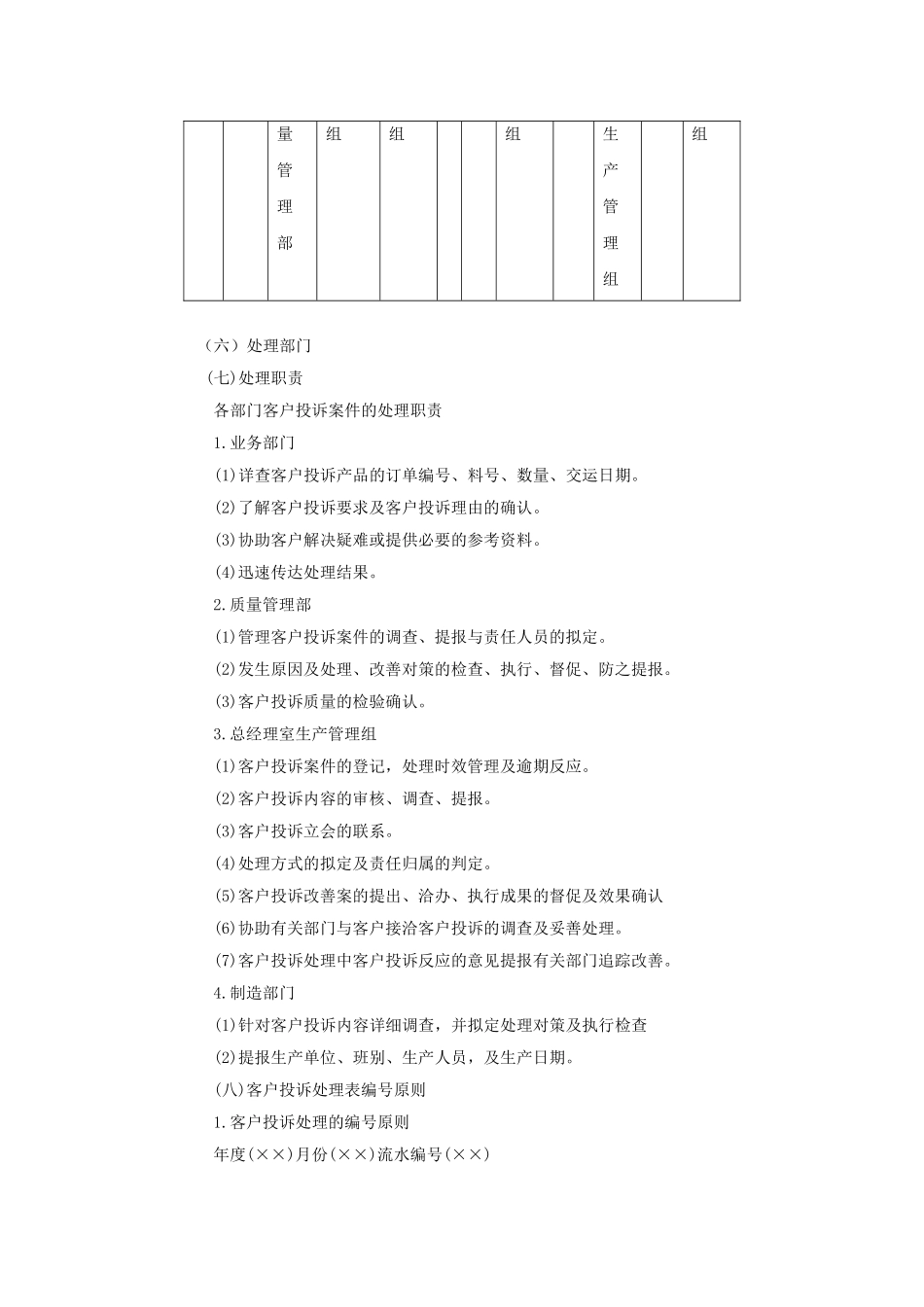 |  |  | 量管理部 | 组 | 组 |  |  | 组 |  | 生产管理组 |  | 组 |
|---|---|---|---|---|---|---|---|---|---|---|---|

（六）处理部门

(七)处理职责

各部门客户投诉案件的处理职责

1.业务部门

(1)详查客户投诉产品的订单编号、料号、数量、交运日期。

(2)了解客户投诉要求及客户投诉理由的确认。

(3)协助客户解决疑难或提供必要的参考资料。

(4)迅速传达处理结果。

2.质量管理部

(1)管理客户投诉案件的调查、提报与责任人员的拟定。

(2)发生原因及处理、改善对策的检查、执行、督促、防之提报。

(3)客户投诉质量的检验确认。

3.总经理室生产管理组

(1)客户投诉案件的登记，处理时效管理及逾期反应。

(2)客户投诉内容的审核、调查、提报。

(3)客户投诉立会的联系。

(4)处理方式的拟定及责任归属的判定。

(5)客户投诉改善案的提出、洽办、执行成果的督促及效果确认

(6)协助有关部门与客户接洽客户投诉的调查及妥善处理。

(7)客户投诉处理中客户投诉反应的意见提报有关部门追踪改善。

4.制造部门

(1)针对客户投诉内容详细调查，并拟定处理对策及执行检查

(2)提报生产单位、班别、生产人员，及生产日期。

(八)客户投诉处理表编号原则

1.客户投诉处理的编号原则

年度(××)月份(××)流水编号(××)